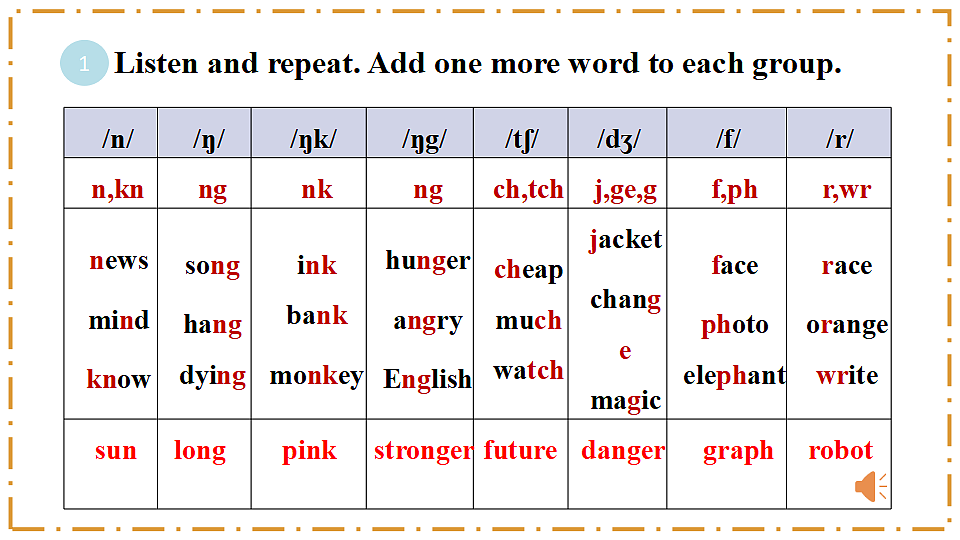 1 Listen and repeat. Add one more word to each group.

| /n/ | /ŋ/ | /ŋk/ | /ŋg/ | /tʃ/ | /dʒ/ | /f/ | /r/ |
|---|---|---|---|---|---|---|---|
| n,kn | ng | nk | ng | ch,tch | j,ge,g | f,ph | r,wr |
| news mind know | song hang dying | ink bank monkey | hunger angry English | cheap much watch | jacket change magic | face photo elephant | race orange write |
| sun | long | pink | stronger | future | danger | graph | robot |